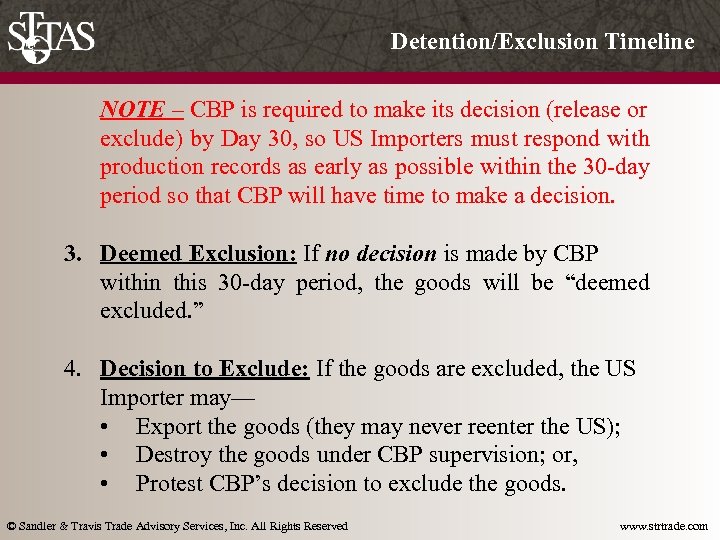 STTAS

Detention/Exclusion Timeline

NOTE – CBP is required to make its decision (release or exclude) by Day 30, so US Importers must respond with production records as early as possible within the 30-day period so that CBP will have time to make a decision.

3. Deemed Exclusion: If no decision is made by CBP within this 30-day period, the goods will be "deemed excluded."

4. Decision to Exclude: If the goods are excluded, the US Importer may—
• Export the goods (they may never reenter the US);
• Destroy the goods under CBP supervision; or,
• Protest CBP's decision to exclude the goods.

© Sandler & Travis Trade Advisory Services, Inc. All Rights Reserved

www.strtrade.com